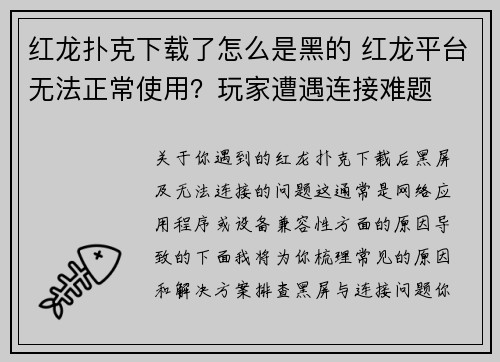 红龙扑克下载了怎么是黑的 红龙平台无法正常使用？玩家遭遇连接难题

关于你遇到的红龙扑克下载后黑屏及无法连接的问题这通常是网络应用程序或设备兼容性方面的原因导致的下面我将为你梳理常见的原因和解决方案排查黑屏与连接问题你